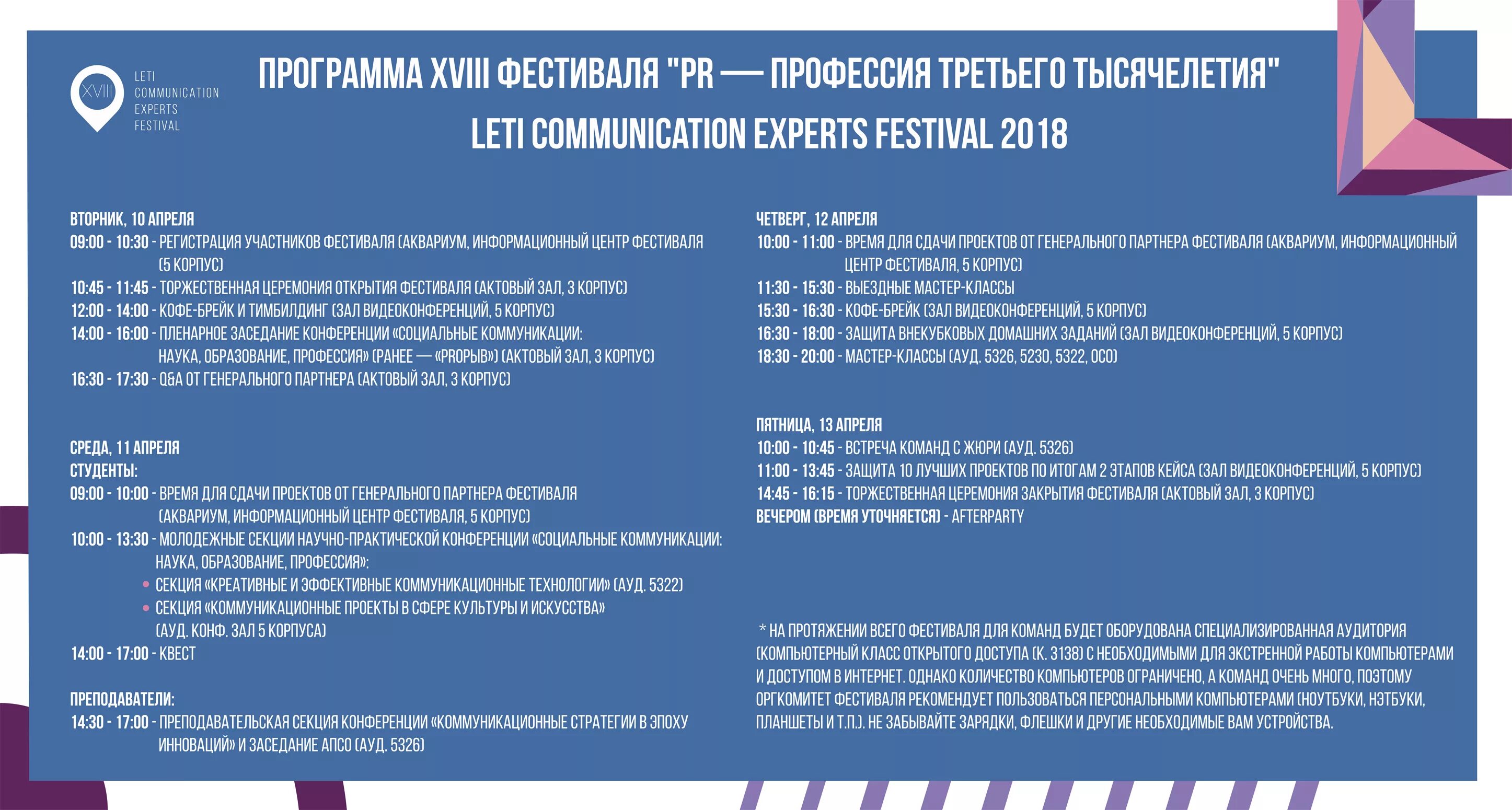 XVIII LETI COMMUNICATION EXPERTS FESTIVAL

ПРОГРАММА XVIII ФЕСТИВАЛЯ "PR — ПРОФЕССИЯ ТРЕТЬЕГО ТЫСЯЧЕЛЕТИЯ"
LETI COMMUNICATION EXPERTS FESTIVAL 2018

ВТОРНИК, 10 АПРЕЛЯ
09:00 - 10:30 - РЕГИСТРАЦИЯ УЧАСТНИКОВ ФЕСТИВАЛЯ (АКВАРИУМ, ИНФОРМАЦИОННЫЙ ЦЕНТР ФЕСТИВАЛЯ (5 КОРПУС)
10:45 - 11:45 - ТОРЖЕСТВЕННАЯ ЦЕРЕМОНИЯ ОТКРЫТИЯ ФЕСТИВАЛЯ (АКТОВЫЙ ЗАЛ, 3 КОРПУС)
12:00 - 14:00 - КОФЕ-БРЕЙК И ТИМБИЛДИНГ (ЗАЛ ВИДЕОКОНФЕРЕНЦИЙ, 5 КОРПУС)
14:00 - 16:00 - ПЛЕНАРНОЕ ЗАСЕДАНИЕ КОНФЕРЕНЦИИ «СОЦИАЛЬНЫЕ КОММУНИКАЦИИ: НАУКА, ОБРАЗОВАНИЕ, ПРОФЕССИЯ» (РАНЕЕ — «PROРЫВ») (АКТОВЫЙ ЗАЛ, 3 КОРПУС)
16:30 - 17:30 - Q&A ОТ ГЕНЕРАЛЬНОГО ПАРТНЕРА (АКТОВЫЙ ЗАЛ, 3 КОРПУС)

СРЕДА, 11 АПРЕЛЯ
СТУДЕНТЫ:
09:00 - 10:00 - ВРЕМЯ ДЛЯ СДАЧИ ПРОЕКТОВ ОТ ГЕНЕРАЛЬНОГО ПАРТНЕРА ФЕСТИВАЛЯ (АКВАРИУМ, ИНФОРМАЦИОННЫЙ ЦЕНТР ФЕСТИВАЛЯ, 5 КОРПУС)
10:00 - 13:30 - МОЛОДЕЖНЫЕ СЕКЦИИ НАУЧНО-ПРАКТИЧЕСКОЙ КОНФЕРЕНЦИИ «СОЦИАЛЬНЫЕ КОММУНИКАЦИИ: НАУКА, ОБРАЗОВАНИЕ, ПРОФЕССИЯ»:
• СЕКЦИЯ «КРЕАТИВНЫЕ И ЭФФЕКТИВНЫЕ КОММУНИКАЦИОННЫЕ ТЕХНОЛОГИИ» (АУД. 5322)
• СЕКЦИЯ «КОММУНИКАЦИОННЫЕ ПРОЕКТЫ В СФЕРЕ КУЛЬТУРЫ И ИСКУССТВА» (АУД. КОНФ. ЗАЛ 5 КОРПУСА)
14:00 - 17:00 - КВЕСТ

ПРЕПОДАВАТЕЛИ:
14:30 - 17:00 - ПРЕПОДАВАТЕЛЬСКАЯ СЕКЦИЯ КОНФЕРЕНЦИИ «КОММУНИКАЦИОННЫЕ СТРАТЕГИИ В ЭПОХУ ИННОВАЦИЙ» И ЗАСЕДАНИЕ АПСО (АУД. 5326)

ЧЕТВЕРГ, 12 АПРЕЛЯ
10:00 - 11:00 - ВРЕМЯ ДЛЯ СДАЧИ ПРОЕКТОВ ОТ ГЕНЕРАЛЬНОГО ПАРТНЕРА ФЕСТИВАЛЯ (АКВАРИУМ, ИНФОРМАЦИОННЫЙ ЦЕНТР ФЕСТИВАЛЯ, 5 КОРПУС)
11:30 - 15:30 - ВЫЕЗДНЫЕ МАСТЕР-КЛАССЫ
15:30 - 16:30 - КОФЕ-БРЕЙК (ЗАЛ ВИДЕОКОНФЕРЕНЦИЙ, 5 КОРПУС)
16:30 - 18:00 - ЗАЩИТА ВНЕКУБКОВЫХ ДОМАШНИХ ЗАДАНИЙ (ЗАЛ ВИДЕОКОНФЕРЕНЦИЙ, 5 КОРПУС)
18:30 - 20:00 - МАСТЕР-КЛАССЫ (АУД. 5326, 5230, 5322, ОСО)

ПЯТНИЦА, 13 АПРЕЛЯ
10:00 - 10:45 - ВСТРЕЧА КОМАНД С ЖЮРИ (АУД. 5326)
11:00 - 13:45 - ЗАЩИТА 10 ЛУЧШИХ ПРОЕКТОВ ПО ИТОГАМ 2 ЭТАПОВ КЕЙСА (ЗАЛ ВИДЕОКОНФЕРЕНЦИЙ, 5 КОРПУС)
14:45 - 16:15 - ТОРЖЕСТВЕННАЯ ЦЕРЕМОНИЯ ЗАКРЫТИЯ ФЕСТИВАЛЯ (АКТОВЫЙ ЗАЛ, 3 КОРПУС)
ВЕЧЕРОМ (ВРЕМЯ УТОЧНЯЕТСЯ) - AFTERPARTY

* НА ПРОТЯЖЕНИИ ВСЕГО ФЕСТИВАЛЯ ДЛЯ КОМАНД БУДЕТ ОБОРУДОВАНА СПЕЦИАЛИЗИРОВАННАЯ АУДИТОРИЯ (КОМПЬЮТЕРНЫЙ КЛАСС ОТКРЫТОГО ДОСТУПА (К. 3138) С НЕОБХОДИМЫМИ ДЛЯ ЭКСТРЕННОЙ РАБОТЫ КОМПЬЮТЕРАМИ И ДОСТУПОМ В ИНТЕРНЕТ. ОДНАКО КОЛИЧЕСТВО КОМПЬЮТЕРОВ ОГРАНИЧЕНО, А КОМАНД ОЧЕНЬ МНОГО, ПОЭТОМУ ОРГКОМИТЕТ ФЕСТИВАЛЯ РЕКОМЕНДУЕТ ПОЛЬЗОВАТЬСЯ ПЕРСОНАЛЬНЫМИ КОМПЬЮТЕРАМИ (НОУТБУКИ, НЭТБУКИ, ПЛАНШЕТЫ И Т.П.). НЕ ЗАБЫВАЙТЕ ЗАРЯДКИ, ФЛЕШКИ И ДРУГИЕ НЕОБХОДИМЫЕ ВАМ УСТРОЙСТВА.